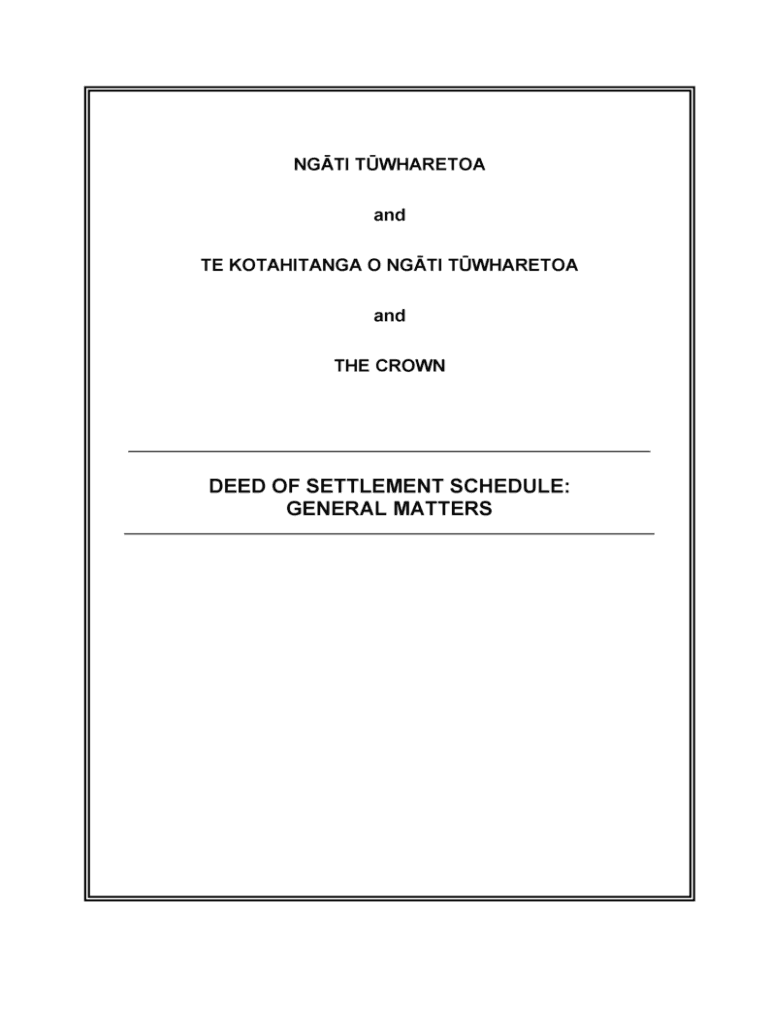 NGĀTI TŪWHARETOA

and

TE KOTAHITANGA O NGĀTI TŪWHARETOA

and

THE CROWN

DEED OF SETTLEMENT SCHEDULE:
GENERAL MATTERS